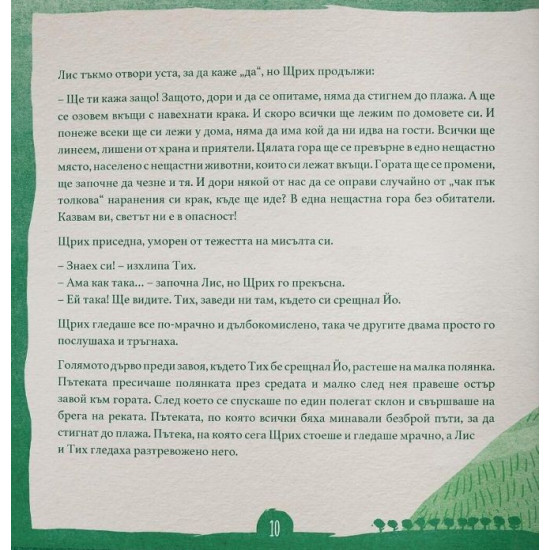 Лис тъкмо отвори уста, за да каже „да“, но Щрих продължи:

– Ще ти кажа защо! Защото, дори и да се опитаме, няма да стигнем до плажа. А ще се озовем вкъщи с навехнати крака. И скоро всички ще лежим по домовете си. И понеже всеки ще си лежи у дома, няма да има кой да ни идва на гости. Всички ще линеем, лишени от храна и приятели. Цялата гора ще се превърне в едно нещастно място, населено с нещастни животни, които си лежат вкъщи. Гората ще се промени, ще започне да чезне и тя. И дори някой от нас да се оправи случайно от „чак пък толкова“ наранения си крак, къде ще иде? В една нещастна гора без обитатели. Казвам ви, светът ни е в опасност!

Щрих приседна, уморен от тежестта на мисълта си.

– Знаех си! – изхлипа Тих.
– Ама как така... – започна Лис, но Щрих го прекъсна.
– Ей така! Ще видите. Тих, заведи ни там, където си срещнал Йо.

Щрих гледаше все по-мрачно и дълбокомислено, така че другите двама просто го послушаха и тръгнаха.

Голямото дърво преди завоя, където Тих бе срещнал Йо, растеше на малка полянка. Пътеката пресичаше полянката през средата и малко след нея правеше остър завой към гората. След което се спускаше по един полегат склон и свършваше на брега на реката. Пътеката, по която всички бяха минавали безброй пъти, за да стигнат до плажа. Пътека, на която сега Щрих стоеше и гледаше мрачно, а Лис и Тих гледаха разтревожено него.

10